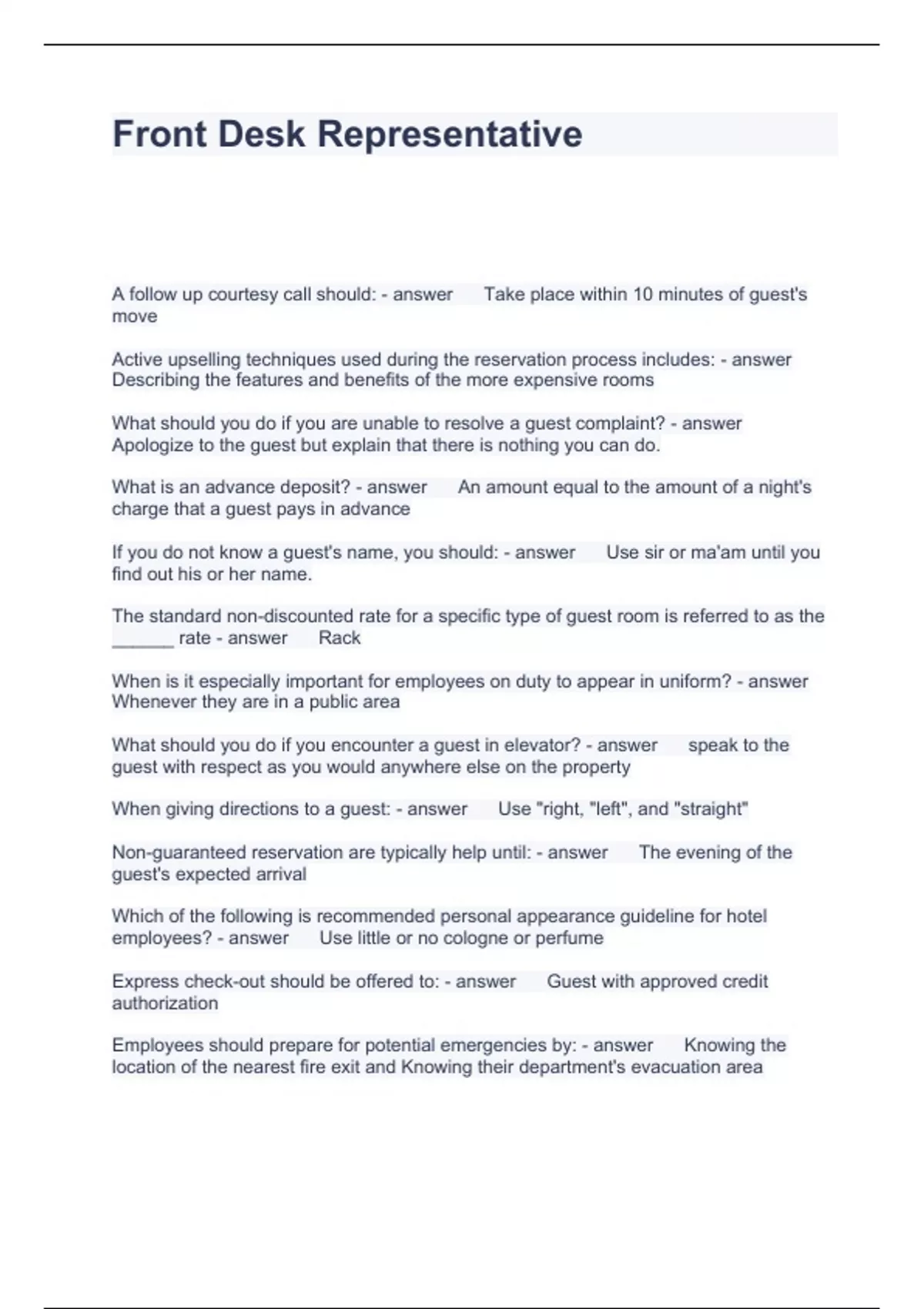 Front Desk Representative

A follow up courtesy call should: - answer Take place within 10 minutes of guest's move

Active upselling techniques used during the reservation process includes: - answer Describing the features and benefits of the more expensive rooms

What should you do if you are unable to resolve a guest complaint? - answer Apologize to the guest but explain that there is nothing you can do.

What is an advance deposit? - answer An amount equal to the amount of a night's charge that a guest pays in advance

If you do not know a guest's name, you should: - answer Use sir or ma'am until you find out his or her name.

The standard non-discounted rate for a specific type of guest room is referred to as the ______ rate - answer Rack

When is it especially important for employees on duty to appear in uniform? - answer Whenever they are in a public area

What should you do if you encounter a guest in elevator? - answer speak to the guest with respect as you would anywhere else on the property

When giving directions to a guest: - answer Use "right, "left", and "straight"

Non-guaranteed reservation are typically help until: - answer The evening of the guest's expected arrival

Which of the following is recommended personal appearance guideline for hotel employees? - answer Use little or no cologne or perfume

Express check-out should be offered to: - answer Guest with approved credit authorization

Employees should prepare for potential emergencies by: - answer Knowing the location of the nearest fire exit and Knowing their department's evacuation area